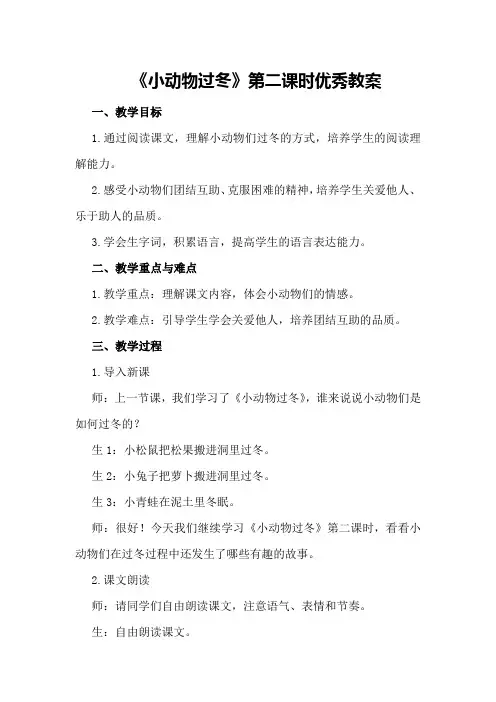 《小动物过冬》第二课时优秀教案

一、教学目标

1.通过阅读课文，理解小动物们过冬的方式，培养学生的阅读理解能力。

2.感受小动物们团结互助、克服困难的精神，培养学生关爱他人、乐于助人的品质。

3.学会生字词，积累语言，提高学生的语言表达能力。

二、教学重点与难点

1.教学重点：理解课文内容，体会小动物们的情感。

2.教学难点：引导学生学会关爱他人，培养团结互助的品质。

三、教学过程

1.导入新课

师：上一节课，我们学习了《小动物过冬》，谁来说说小动物们是如何过冬的？

生1：小松鼠把松果搬进洞里过冬。

生2：小兔子把萝卜搬进洞里过冬。

生3：小青蛙在泥土里冬眠。

师：很好！今天我们继续学习《小动物过冬》第二课时，看看小动物们在过冬过程中还发生了哪些有趣的故事。

2.课文朗读

师：请同学们自由朗读课文，注意语气、表情和节奏。

生：自由朗读课文。